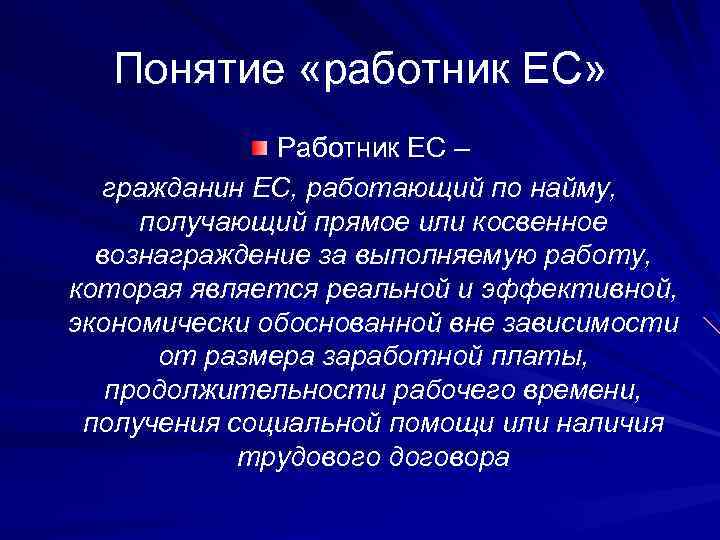 Понятие «работник ЕС»

Работник ЕС –

гражданин ЕС, работающий по найму, получающий прямое или косвенное вознаграждение за выполняемую работу, которая является реальной и эффективной, экономически обоснованной вне зависимости от размера заработной платы, продолжительности рабочего времени, получения социальной помощи или наличия трудового договора